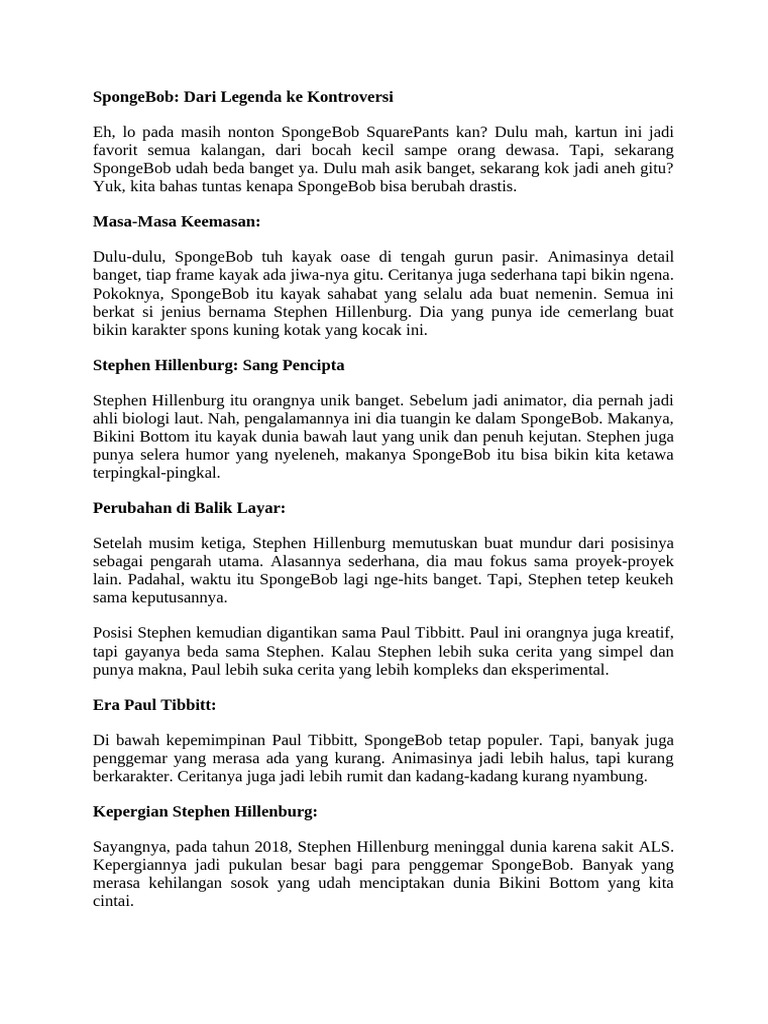 SpongeBob: Dari Legenda ke Kontroversi

Eh, lo pada masih nonton SpongeBob SquarePants kan? Dulu mah, kartun ini jadi favorit semua kalangan, dari bocah kecil sampe orang dewasa. Tapi, sekarang SpongeBob udah beda banget ya. Dulu mah asik banget, sekarang kok jadi aneh gitu? Yuk, kita bahas tuntas kenapa SpongeBob bisa berubah drastis.

Masa-Masa Keemasan:

Dulu-dulu, SpongeBob tuh kayak oase di tengah gurun pasir. Animasinya detail banget, tiap frame kayak ada jiwa-nya gitu. Ceritanya juga sederhana tapi bikin ngena. Pokoknya, SpongeBob itu kayak sahabat yang selalu ada buat nemenin. Semua ini berkat si jenius bernama Stephen Hillenburg. Dia yang punya ide cemerlang buat bikin karakter spons kuning kotak yang kocak ini.

Stephen Hillenburg: Sang Pencipta

Stephen Hillenburg itu orangnya unik banget. Sebelum jadi animator, dia pernah jadi ahli biologi laut. Nah, pengalamannya ini dia tuangin ke dalam SpongeBob. Makanya, Bikini Bottom itu kayak dunia bawah laut yang unik dan penuh kejutan. Stephen juga punya selera humor yang nyeleneh, makanya SpongeBob itu bisa bikin kita ketawa terpingkal-pingkal.

Perubahan di Balik Layar:

Setelah musim ketiga, Stephen Hillenburg memutuskan buat mundur dari posisinya sebagai pengarah utama. Alasannya sederhana, dia mau fokus sama proyek-proyek lain. Padahal, waktu itu SpongeBob lagi nge-hits banget. Tapi, Stephen tetep keukeh sama keputusannya.

Posisi Stephen kemudian digantikan sama Paul Tibbitt. Paul ini orangnya juga kreatif, tapi gayanya beda sama Stephen. Kalau Stephen lebih suka cerita yang simpel dan punya makna, Paul lebih suka cerita yang lebih kompleks dan eksperimental.

Era Paul Tibbitt:

Di bawah kepemimpinan Paul Tibbitt, SpongeBob tetap populer. Tapi, banyak juga penggemar yang merasa ada yang kurang. Animasinya jadi lebih halus, tapi kurang berkarakter. Ceritanya juga jadi lebih rumit dan kadang-kadang kurang nyambung.

Kepergian Stephen Hillenburg:

Sayangnya, pada tahun 2018, Stephen Hillenburg meninggal dunia karena sakit ALS. Kepergiannya jadi pukulan besar bagi para penggemar SpongeBob. Banyak yang merasa kehilangan sosok yang udah menciptakan dunia Bikini Bottom yang kita cintai.